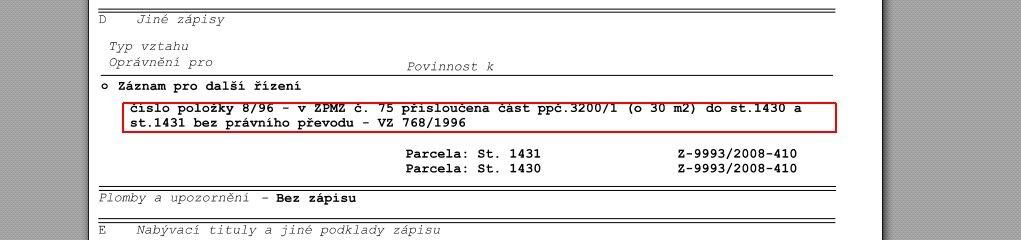 D Jiné zápisy

Typ vztahu
Oprávnění pro Povinnost k

o Záznam pro další řízení

číslo položky 8/96 - v ZPMZ č. 75 přisloučena část ppč.3200/1 (o 30 m2) do st.1430 a st.1431 bez právního převodu - VZ 768/1996

Parcela: St. 1431 Z-9993/2008-410
Parcela: St. 1430 Z-9993/2008-410

Plomby a upozornění - Bez zápisu

E Nabývací tituly a jiné podklady zápisu